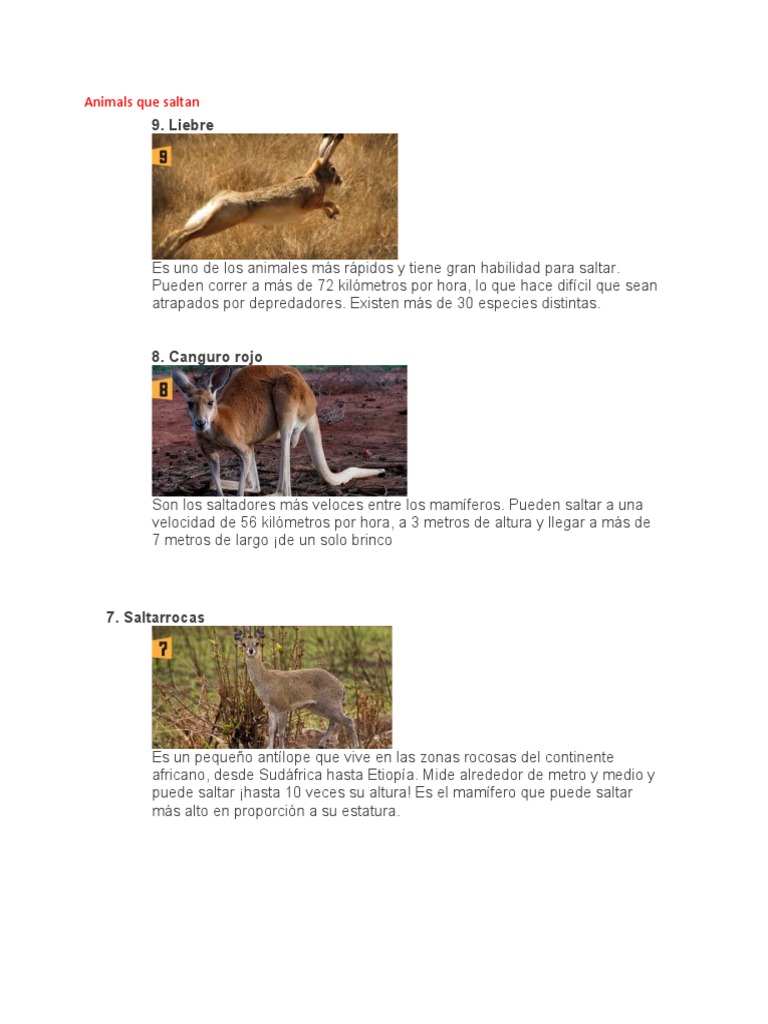 Animals que saltan

9. Liebre

9

Es uno de los animales más rápidos y tiene gran habilidad para saltar. Pueden correr a más de 72 kilómetros por hora, lo que hace difícil que sean atrapados por depredadores. Existen más de 30 especies distintas.

8. Canguro rojo

8

Son los saltadores más veloces entre los mamíferos. Pueden saltar a una velocidad de 56 kilómetros por hora, a 3 metros de altura y llegar a más de 7 metros de largo ¡de un solo brinco

7. Saltarrocas

7

Es un pequeño antílope que vive en las zonas rocosas del continente africano, desde Sudáfrica hasta Etiopía. Mide alrededor de metro y medio y puede saltar ¡hasta 10 veces su altura! Es el mamífero que puede saltar más alto en proporción a su estatura.